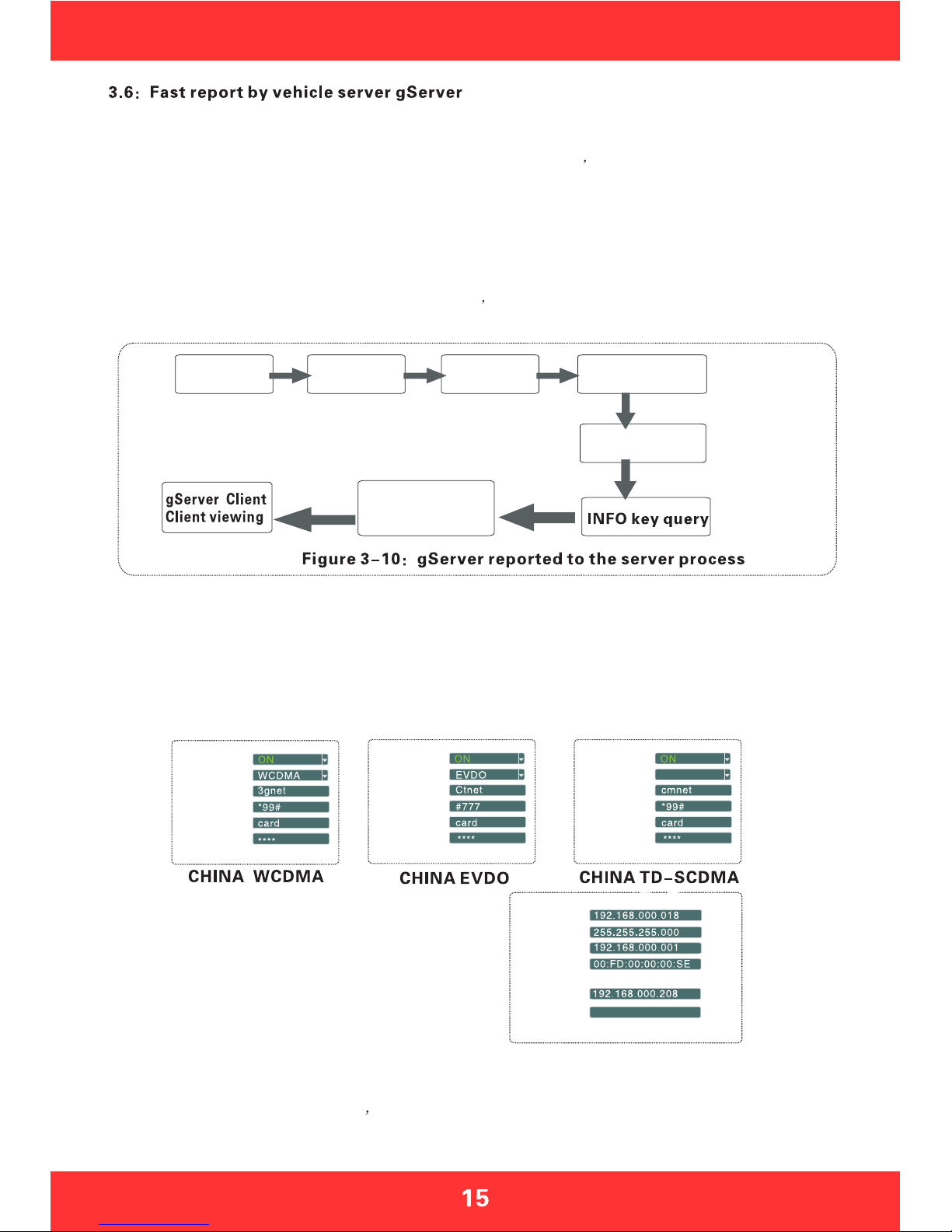 3.6: Fast report by vehicle server gServer

,

,

gServer Client Client viewing

INFO key query

Figure 3-10: gServer reported to the server process

ON
WCDMA
3gnet
*99#
card
****

CHINA WCDMA

ON
EVDO
Ctnet
#777
card
****

CHINA EVDO

ON
cmnet
*99#
card
****

CHINA TD-SCDMA

192.168.000.018
255.255.255.000
192.168.000.001
00:FD:00:00:00:SE
192.168.000.208

,

15